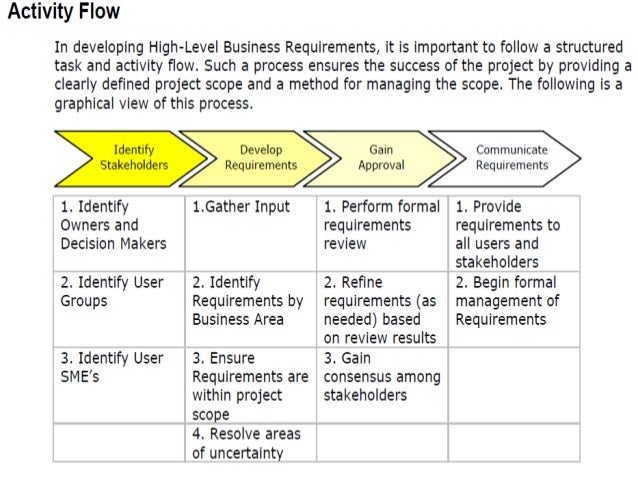 Activity Flow

In developing High-Level Business Requirements, it is important to follow a structured task and activity flow. Such a process ensures the success of the project by providing a clearly defined project scope and a method for managing the scope. The following is a graphical view of this process.

| Identify Stakeholders | Develop Requirements | Gain Approval | Communicate Requirements |
|---|---|---|---|
| 1. Identify Owners and Decision Makers | 1.Gather Input | 1. Perform formal requirements review | 1. Provide requirements to all users and stakeholders |
| 2. Identify User Groups | 2. Identify Requirements by Business Area | 2. Refine requirements (as needed) based on review results | 2. Begin formal management of Requirements |
| 3. Identify User SME's | 3. Ensure Requirements are within project scope | 3. Gain consensus among stakeholders | |
| | 4. Resolve areas of uncertainty | | |